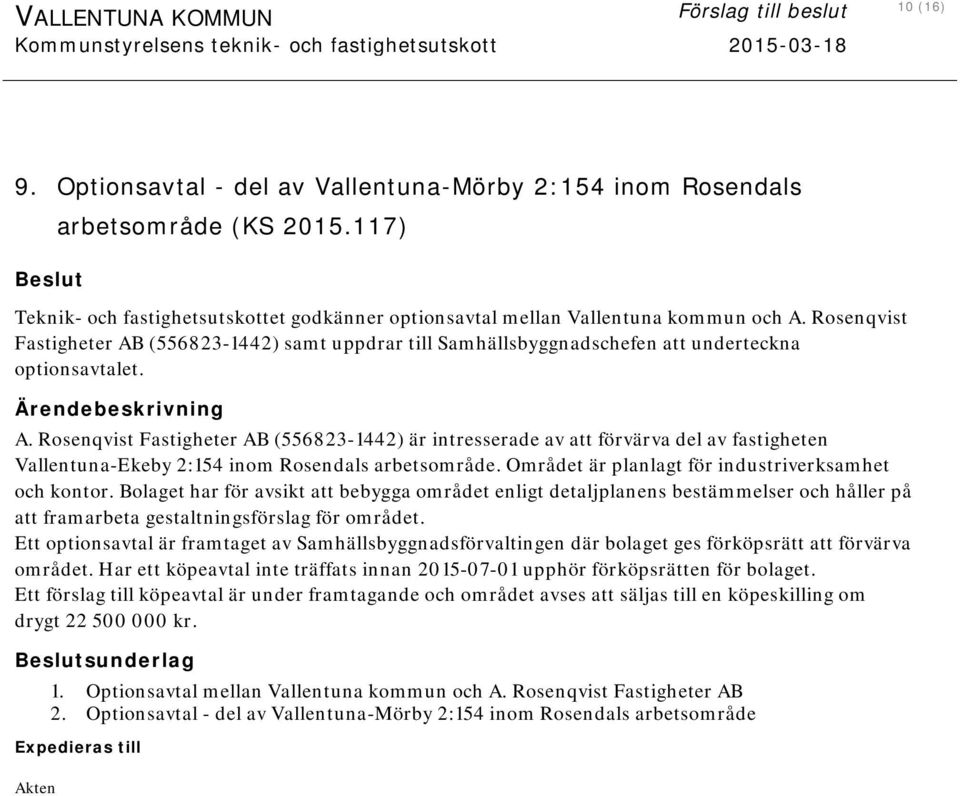 VALLENTUNA KOMMUN
Kommunstyrelsens teknik- och fastighetsutskott

Förslag till beslut
2015-03-18

10 (16)

9. Optionsavtal - del av Vallentuna-Mörby 2:154 inom Rosendals arbetsområde (KS 2015.117)

Beslut

Teknik- och fastighetsutskottet godkänner optionsavtal mellan Vallentuna kommun och A. Rosenqvist Fastigheter AB (556823-1442) samt uppdrar till Samhällsbyggnadschefen att underteckna optionsavtalet.

Ärendebeskrivning

A. Rosenqvist Fastigheter AB (556823-1442) är intresserade av att förvärva del av fastigheten Vallentuna-Ekeby 2:154 inom Rosendals arbetsområde. Området är planlagt för industriverksamhet och kontor. Bolaget har för avsikt att bebygga området enligt detaljplanens bestämmelser och håller på att framarbeta gestaltningsförslag för området.
Ett optionsavtal är framtaget av Samhällsbyggnadsförvaltingen där bolaget ges förköpsrätt att förvärva området. Har ett köpeavtal inte träffats innan 2015-07-01 upphör förköpsrätten för bolaget.
Ett förslag till köpeavtal är under framtagande och området avses att säljas till en köpeskilling om drygt 22 500 000 kr.

Beslutsunderlag

1. Optionsavtal mellan Vallentuna kommun och A. Rosenqvist Fastigheter AB
2. Optionsavtal - del av Vallentuna-Mörby 2:154 inom Rosendals arbetsområde

Expedieras till

Akten